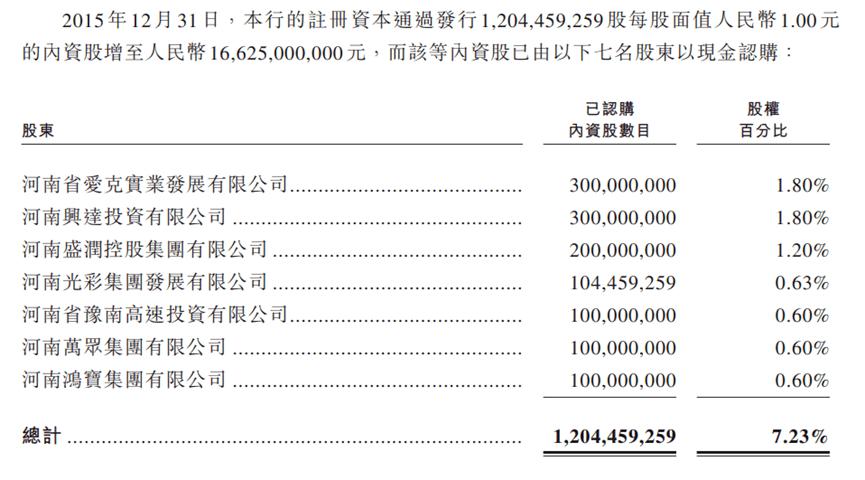 2015年12月31日，本行的註冊資本通過發行1,204,459,259股每股面值人民幣1.00元的內資股增至人民幣16,625,000,000元，而該等內資股已由以下七名股東以現金認購：

| 股東 | 已認購內資股數目 | 股權百分比 |
|---|---|---|
| 河南省愛克實業發展有限公司 | 300,000,000 | 1.80% |
| 河南興達投資有限公司 | 300,000,000 | 1.80% |
| 河南盛潤控股集團有限公司 | 200,000,000 | 1.20% |
| 河南光彩集團發展有限公司 | 104,459,259 | 0.63% |
| 河南省豫南高速投資有限公司 | 100,000,000 | 0.60% |
| 河南萬眾集團有限公司 | 100,000,000 | 0.60% |
| 河南鴻寶集團有限公司 | 100,000,000 | 0.60% |
| 總計 | 1,204,459,259 | 7.23% |